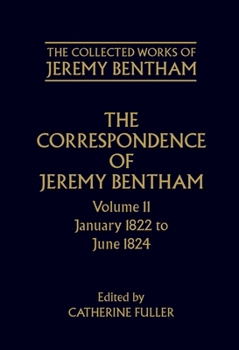 THE COLLECTED WORKS OF
JEREMY BENTHAM

THE CORRESPONDENCE OF JEREMY BENTHAM

Volume 11
January 1822 to June 1824

Edited by
CATHERINE FULLER